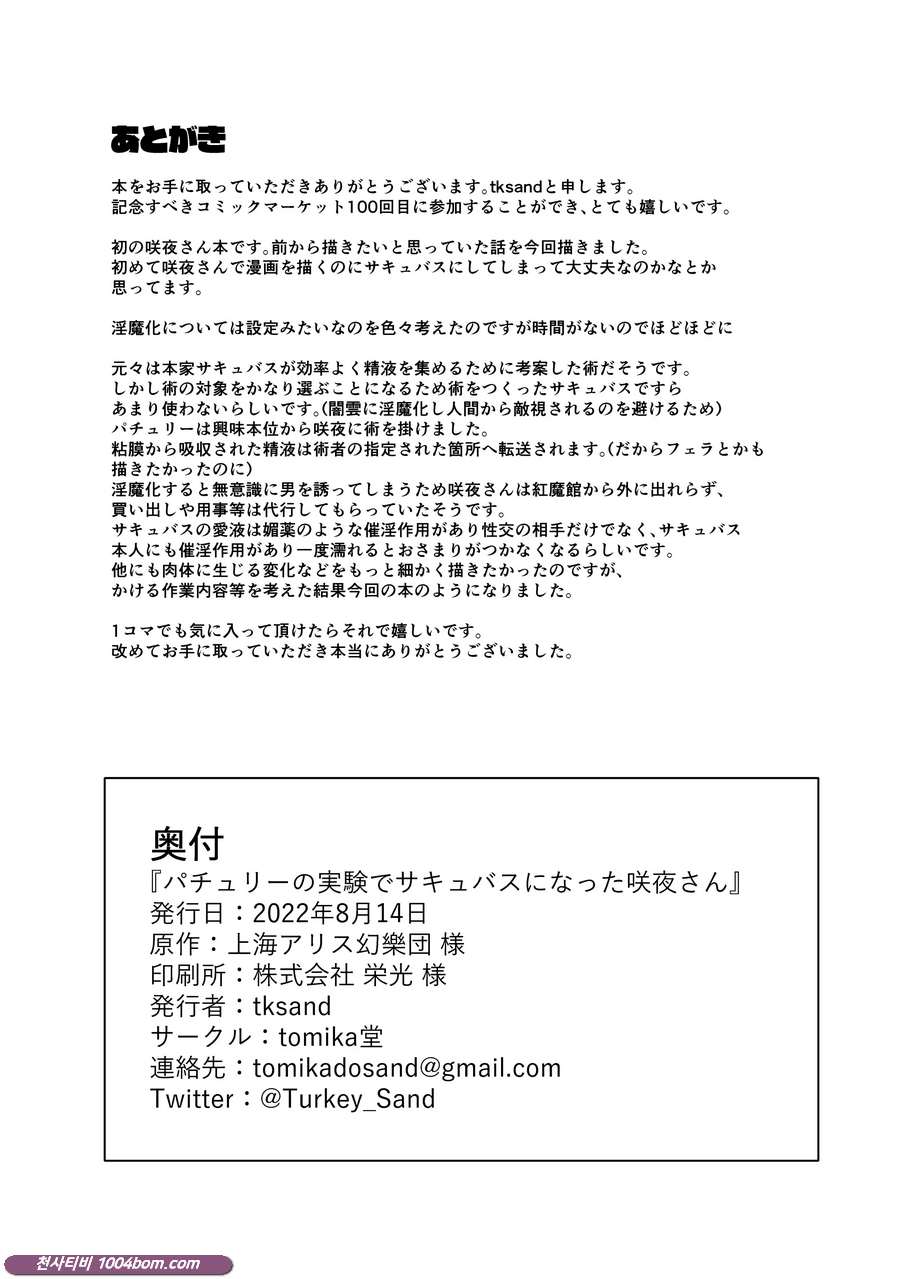 あとがき

本をお手に取っていただきありがとうございます。tksandと申します。
記念すべきコミックマーケット100回目に参加することができ、とても嬉しいです。

初の咲夜さん本です。前から描きたいと思っていた話を今回描きました。
初めて咲夜さんで漫画を描くのにサキュバスにしてしまって大丈夫なのかなとか思ってます。

淫魔化については設定みたいなのを色々考えたのですが時間がないのでほどほどに

元々は本家サキュバスが効率よく精液を集めるために考案した術だそうです。
しかし術の対象をかなり選ぶことになるため術をつくったサキュバスですらあまり使わないらしいです。(闇雲に淫魔化し人間から敵視されるのを避けるため)
パチュリーは興味本位から咲夜に術を掛けました。
粘膜から吸収された精液は術者の指定された箇所へ転送されます。(だからフェラとかも描きたかったのに)
淫魔化すると無意識に男を誘ってしまうため咲夜さんは紅魔館から外に出れらず、買い出しや用事等は代行してもらっていたそうです。
サキュバスの愛液は媚薬のような催淫作用があり性交の相手だけでなく、サキュバス本人にも催淫作用があり一度濡れるとおさまりがつかなくなるらしいです。
他にも肉体に生じる変化などをもっと細かく描きたかったのですが、かける作業内容等を考えた結果今回の本のようになりました。

1コマでも気に入って頂けたらそれで嬉しいです。
改めてお手に取っていただき本当にありがとうございました。

奥付
『パチュリーの実験でサキュバスになった咲夜さん』
発行日：2022年8月14日
原作：上海アリス幻樂団 様
印刷所：株式会社 栄光 様
発行者：tksand
サークル：tomika堂
連絡先：tomikadosand@gmail.com
Twitter：@Turkey_Sand

천사티비 1004bom.com